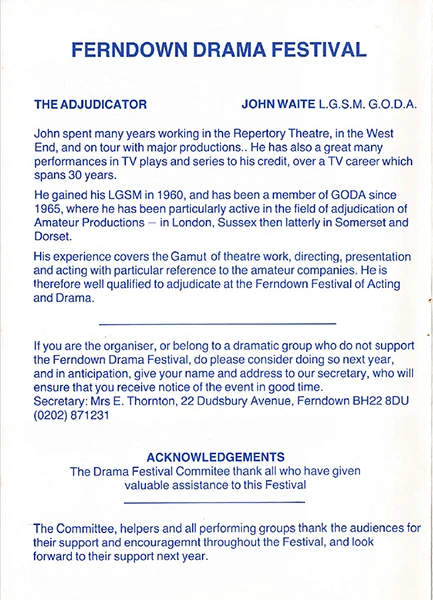 FERNDOWN DRAMA FESTIVAL

THE ADJUDICATOR JOHN WAITE L.G.S.M. G.O.D.A.

John spent many years working in the Repertory Theatre, in the West End, and on tour with major productions.. He has also a great many performances in TV plays and series to his credit, over a TV career which spans 30 years.

He gained his LGSM in 1960, and has been a member of GODA since 1965, where he has been particularly active in the field of adjudication of Amateur Productions – in London, Sussex then latterly in Somerset and Dorset.

His experience covers the Gamut of theatre work, directing, presentation and acting with particular reference to the amateur companies. He is therefore well qualified to adjudicate at the Ferndown Festival of Acting and Drama.

If you are the organiser, or belong to a dramatic group who do not support the Ferndown Drama Festival, do please consider doing so next year, and in anticipation, give your name and address to our secretary, who will ensure that you receive notice of the event in good time.
Secretary: Mrs E. Thornton, 22 Dudsbury Avenue, Ferndown BH22 8DU (0202) 871231

ACKNOWLEDGEMENTS
The Drama Festival Commitee thank all who have given valuable assistance to this Festival

The Committee, helpers and all performing groups thank the audiences for their support and encouragemnt throughout the Festival, and look forward to their support next year.